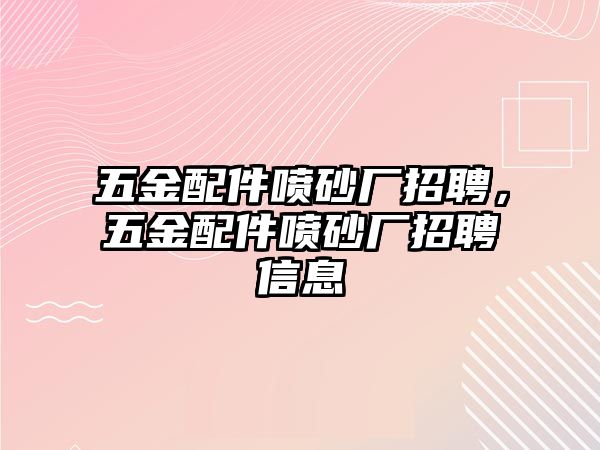 五金配件喷砂厂招聘，五金配件喷砂厂招聘信息